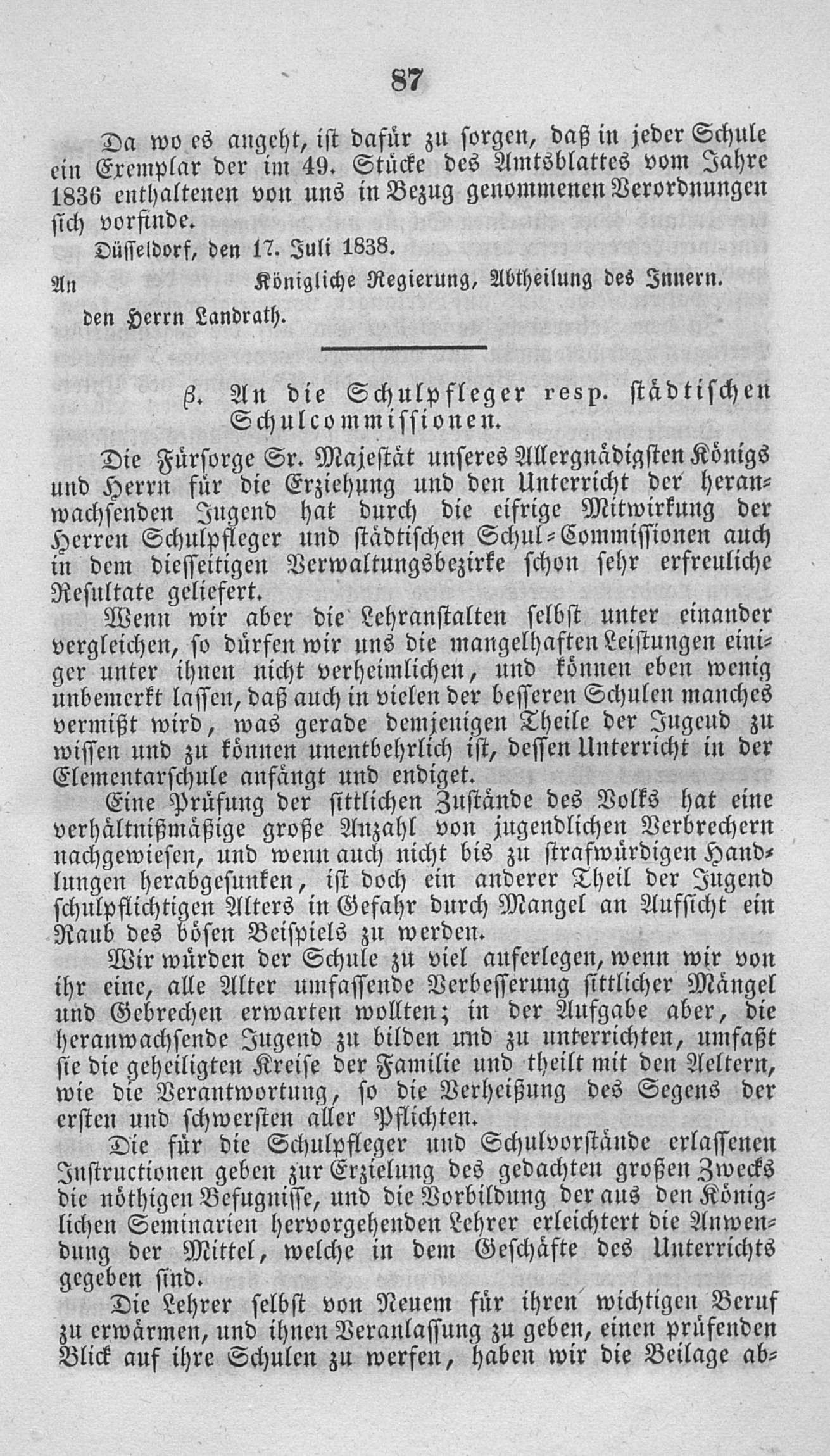 87

Da wo es angeht, ist dafür zu sorgen, daß in jeder Schule ein Exemplar der im 49. Stücke des Amtsblattes vom Jahre 1836 enthaltenen von uns in Bezug genommenen Verordnungen sich vorfinde.

Düsseldorf, den 17. Juli 1838.

An Königliche Regierung, Abtheilung des Innern.

den Herrn Landrath.

β. An die Schulpfleger resp. städtischen Schulcommissionen.

Die Fürsorge Sr. Majestät unseres Allergnädigsten Königs und Herrn für die Erziehung und den Unterricht der heranwachsenden Jugend hat durch die eifrige Mitwirkung der Herren Schulpfleger und städtischen Schul-Commissionen auch in dem diesseitigen Verwaltungsbezirke schon sehr erfreuliche Resultate geliefert.

Wenn wir aber die Lehranstalten selbst unter einander vergleichen, so dürfen wir uns die mangelhaften Leistungen einiger unter ihnen nicht verheimlichen, und können eben wenig unbemerkt lassen, daß auch in vielen der besseren Schulen manches vermißt wird, was gerade demjenigen Theile der Jugend zu wissen und zu können unentbehrlich ist, dessen Unterricht in der Elementarschule anfängt und endiget.

Eine Prüfung der sittlichen Zustände des Volks hat eine verhältnißmäßige große Anzahl von jugendlichen Verbrechern nachgewiesen, und wenn auch nicht bis zu strafwürdigen Handlungen herabgesunken, ist doch ein anderer Theil der Jugend schulpflichtigen Alters in Gefahr durch Mangel an Aufsicht ein Raub des bösen Beispiels zu werden.

Wir würden der Schule zu viel auferlegen, wenn wir von ihr eine, alle Alter umfassende Verbesserung sittlicher Mängel und Gebrechen erwarten wollten; in der Aufgabe aber, die heranwachsende Jugend zu bilden und zu unterrichten, umfaßt sie die geheiligten Kreise der Familie und theilt mit den Aeltern, wie die Verantwortung, so die Verheißung des Segens der ersten und schwersten aller Pflichten.

Die für die Schulpfleger und Schulvorstände erlassenen Instructionen geben zur Erzielung des gedachten großen Zwecks die nöthigen Befugnisse, und die Vorbildung der aus den Königlichen Seminarien hervorgehenden Lehrer erleichtert die Anwendung der Mittel, welche in dem Geschäfte des Unterrichts gegeben sind.

Die Lehrer selbst von Neuem für ihren wichtigen Beruf zu erwärmen, und ihnen Veranlassung zu geben, einen prüfenden Blick auf ihre Schulen zu werfen, haben wir die Beilage ab-